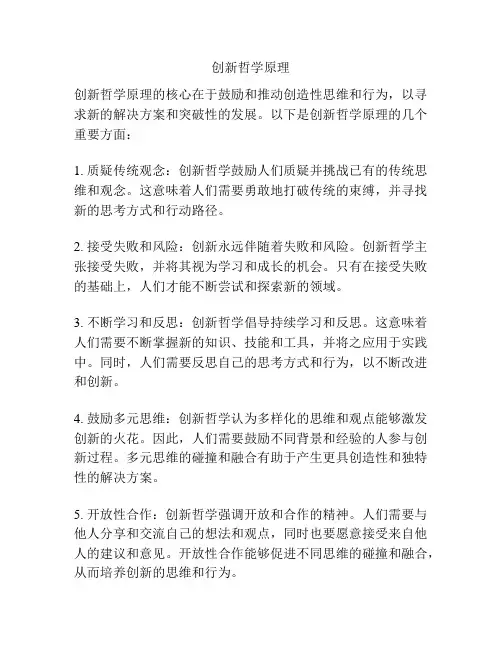 创新哲学原理

创新哲学原理的核心在于鼓励和推动创造性思维和行为，以寻求新的解决方案和突破性的发展。以下是创新哲学原理的几个重要方面：

1. 质疑传统观念：创新哲学鼓励人们质疑并挑战已有的传统思维和观念。这意味着人们需要勇敢地打破传统的束缚，并寻找新的思考方式和行动路径。

2. 接受失败和风险：创新永远伴随着失败和风险。创新哲学主张接受失败，并将其视为学习和成长的机会。只有在接受失败的基础上，人们才能不断尝试和探索新的领域。

3. 不断学习和反思：创新哲学倡导持续学习和反思。这意味着人们需要不断掌握新的知识、技能和工具，并将之应用于实践中。同时，人们需要反思自己的思考方式和行为，以不断改进和创新。

4. 鼓励多元思维：创新哲学认为多样化的思维和观点能够激发创新的火花。因此，人们需要鼓励不同背景和经验的人参与创新过程。多元思维的碰撞和融合有助于产生更具创造性和独特性的解决方案。

5. 开放性合作：创新哲学强调开放和合作的精神。人们需要与他人分享和交流自己的想法和观点，同时也要愿意接受来自他人的建议和意见。开放性合作能够促进不同思维的碰撞和融合，从而培养创新的思维和行为。